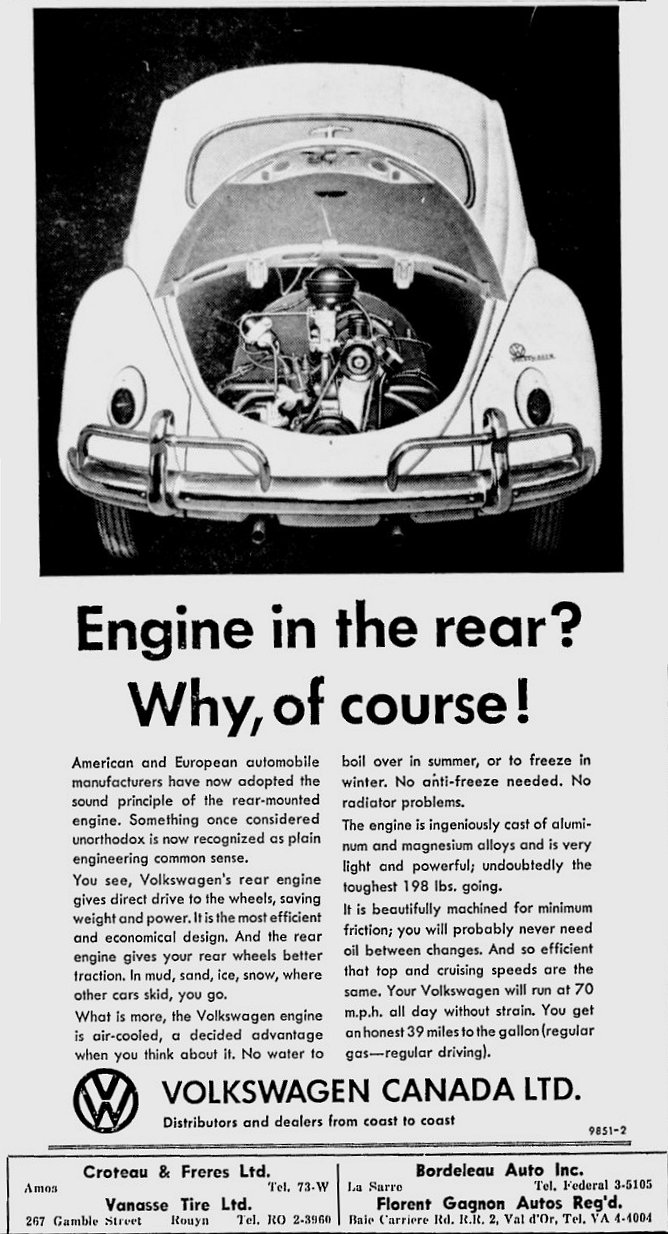 Engine in the rear?
Why, of course!

American and European automobile manufacturers have now adopted the sound principle of the rear-mounted engine. Something once considered unorthodox is now recognized as plain engineering common sense.

You see, Volkswagen's rear engine gives direct drive to the wheels, saving weight and power. It is the most efficient and economical design. And the rear engine gives your rear wheels better traction. In mud, sand, ice, snow, where other cars skid, you go.

What is more, the Volkswagen engine is air-cooled, a decided advantage when you think about it. No water to boil over in summer, or to freeze in winter. No anti-freeze needed. No radiator problems.

The engine is ingeniously cast of aluminum and magnesium alloys and is very light and powerful; undoubtedly the toughest 198 lbs. going.

It is beautifully machined for minimum friction; you will probably never need oil between changes. And so efficient that top and cruising speeds are the same. Your Volkswagen will run at 70 m.p.h. all day without strain. You get an honest 39 miles to the gallon (regular gas—regular driving).

VW

VOLKSWAGEN CANADA LTD.
Distributors and dealers from coast to coast

9851-2

Croteau & Freres Ltd.
Amos Tel. 73-W
Vanasse Tire Ltd.
267 Gamble Street Rouyn Tel. RO 2-3960

Bordeleau Auto Inc.
La Sarre Tel. Federal 3-5105
Florent Gagnon Autos Reg'd.
Baie Carriere Rd. R.R. 2, Val d'Or, Tel. VA 4-4004